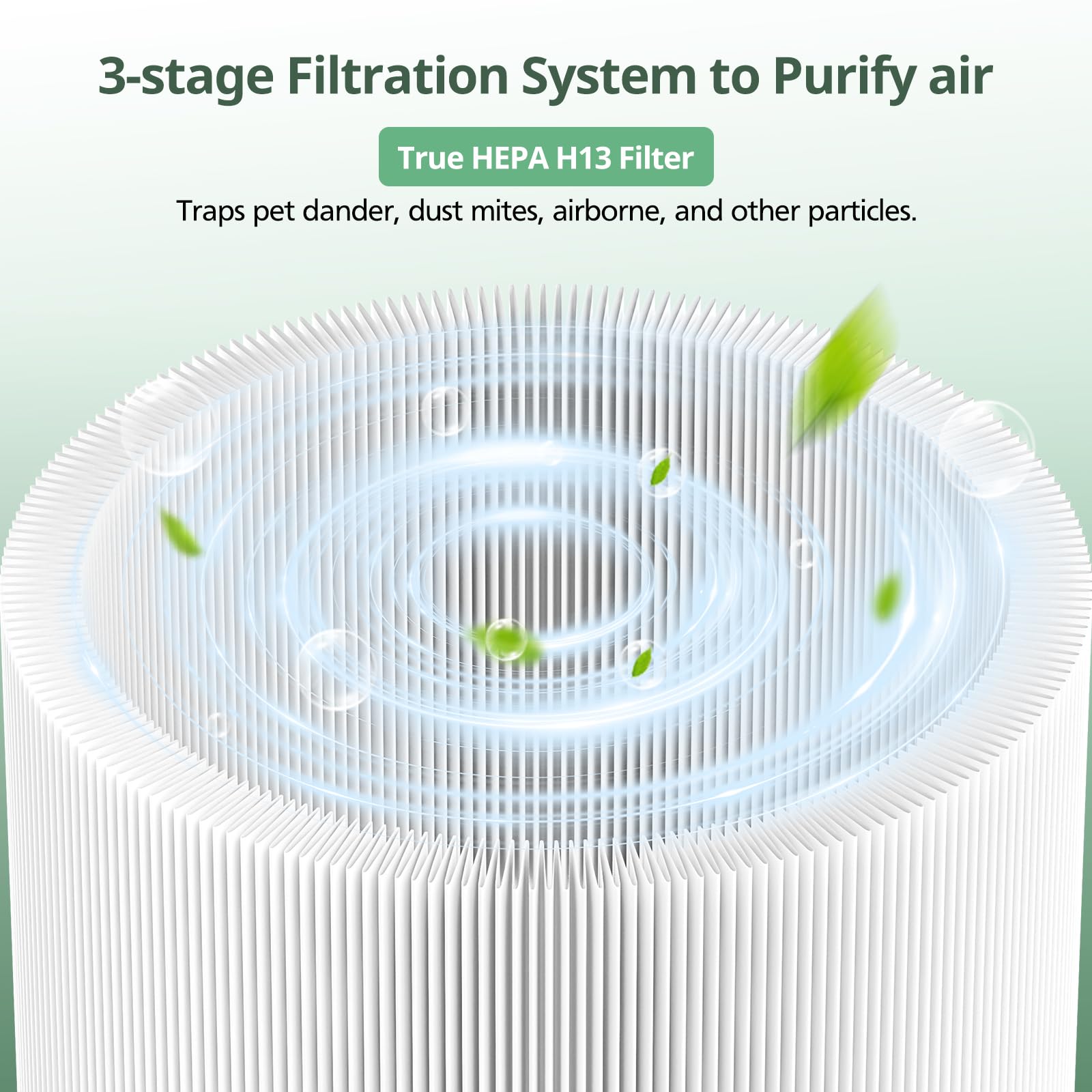 3-stage Filtration System to Purify air

True HEPA H13 Filter

Traps pet dander, dust mites, airborne, and other particles.